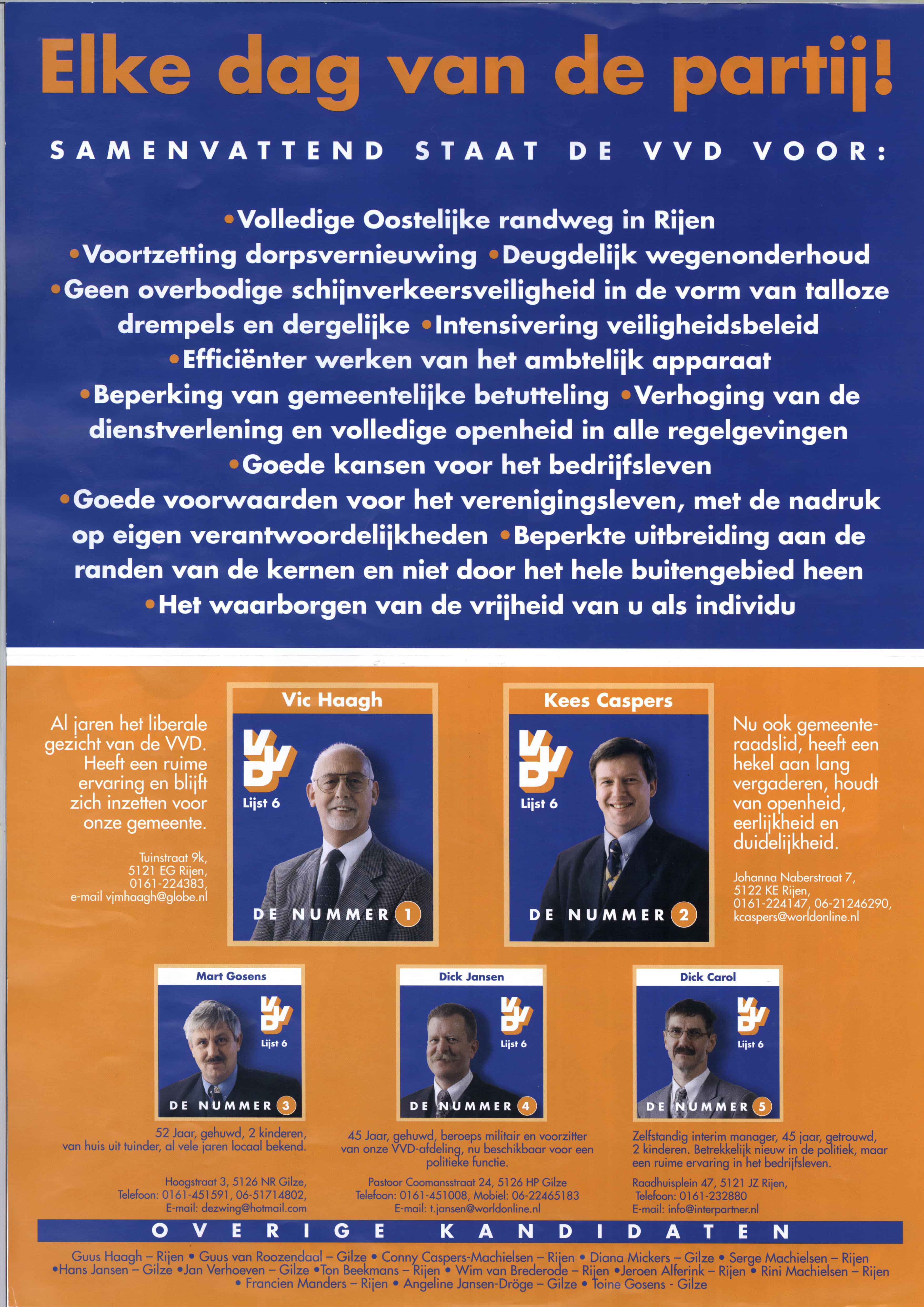 Elke dag van de partij!

SAMENVATTEND STAAT DE VVD VOOR:

•Volledige Oostelijke randweg in Rijen •Voortzetting dorpsvernieuwing •Deugdelijk wegenonderhoud •Geen overbodige schijnverkeersveiligheid in de vorm van talloze drempels en dergelijke •Intensivering veiligheidsbeleid •Efficiënter werken van het ambtelijk apparaat •Beperking van gemeentelijke betutteling •Verhoging van de dienstverlening en volledige openheid in alle regelgevingen •Goede kansen voor het bedrijfsleven •Goede voorwaarden voor het verenigingsleven, met de nadruk op eigen verantwoordelijkheden •Beperkte uitbreiding aan de randen van de kernen en niet door het hele buitengebied heen •Het waarborgen van de vrijheid van u als individu

Al jaren het liberale gezicht van de VVD. Heeft een ruime ervaring en blijft zich inzetten voor onze gemeente.

Tuinstraat 9k, 5121 EG Rijen, 0161-224383, e-mail vjmhaagh@globe.nl

Vic Haagh
VVD
Lijst 6
DE NUMMER 1

Kees Caspers
VVD
Lijst 6
DE NUMMER 2

Nu ook gemeenteraadslid, heeft een hekel aan lang vergaderen, houdt van openheid, eerlijkheid en duidelijkheid.

Johanna Naberstraat 7, 5122 KE Rijen, 0161-224147, 06-21246290, kcaspers@worldonline.nl

Mart Gosens
VVD
Lijst 6
DE NUMMER 3

52 Jaar, gehuwd, 2 kinderen, van huis uit tuinder, al vele jaren locaal bekend.

Hoogstraat 3, 5126 NR Gilze, Telefoon: 0161-451591, 06-51714802, E-mail: dezwing@hotmail.com

Dick Jansen
VVD
Lijst 6
DE NUMMER 4

45 Jaar, gehuwd, beroeps militair en voorzitter van onze VVD-afdeling, nu beschikbaar voor een politieke functie.

Pastoor Coomansstraat 24, 5126 HP Gilze Telefoon: 0161-451008, Mobiel: 06-22465183 E-mail: t.jansen@worldonline.nl

Dick Carol
VVD
Lijst 6
DE NUMMER 5

Zelfstandig interim manager, 45 jaar, getrouwd, 2 kinderen. Betrekkelijk nieuw in de politiek, maar een ruime ervaring in het bedrijfsleven.

Raadhuisplein 47, 5121 JZ Rijen, Telefoon: 0161-232880 E-mail: info@interpartner.nl

OVERIGE KANDIDATEN

Guus Haagh – Rijen • Guus van Roozendaal – Gilze • Conny Caspers-Machielsen – Rijen • Diana Mickers – Gilze • Serge Machielsen – Rijen •Hans Jansen – Gilze •Jan Verhoeven – Gilze •Ton Beekmans – Rijen • Wim van Brederode – Rijen •Jeroen Alferink – Rijen • Rini Machielsen – Rijen • Francien Manders – Rijen • Angeline Jansen-Dröge – Gilze • Toine Gosens - Gilze